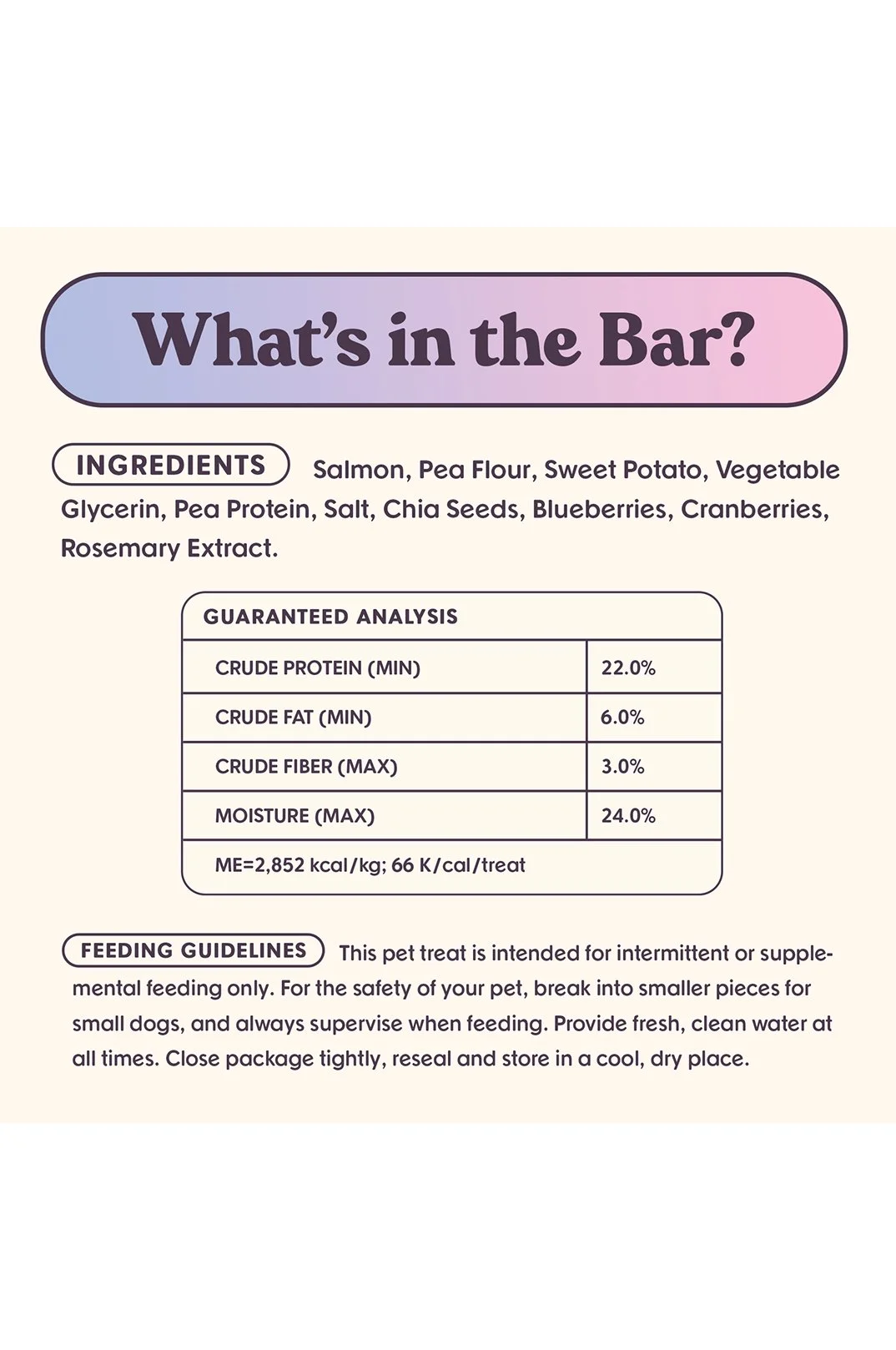 What's in the Bar?

INGREDIENTS Salmon, Pea Flour, Sweet Potato, Vegetable Glycerin, Pea Protein, Salt, Chia Seeds, Blueberries, Cranberries, Rosemary Extract.

| GUARANTEED ANALYSIS | |
|---|---|
| CRUDE PROTEIN (MIN) | 22.0% |
| CRUDE FAT (MIN) | 6.0% |
| CRUDE FIBER (MAX) | 3.0% |
| MOISTURE (MAX) | 24.0% |
| ME=2,852 kcal/kg; 66 K/cal/treat | |

FEEDING GUIDELINES This pet treat is intended for intermittent or supplemental feeding only. For the safety of your pet, break into smaller pieces for small dogs, and always supervise when feeding. Provide fresh, clean water at all times. Close package tightly, reseal and store in a cool, dry place.